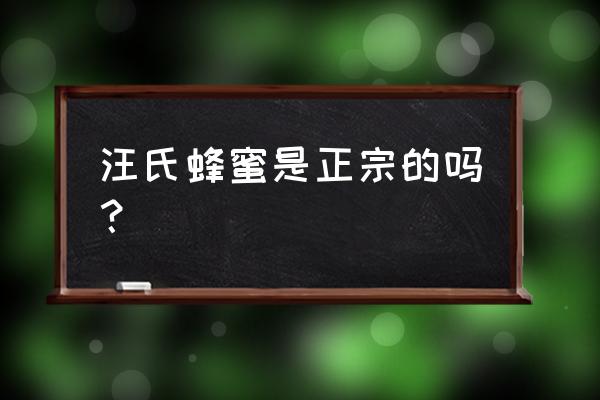 汪氏蜂蜜是正宗的吗？